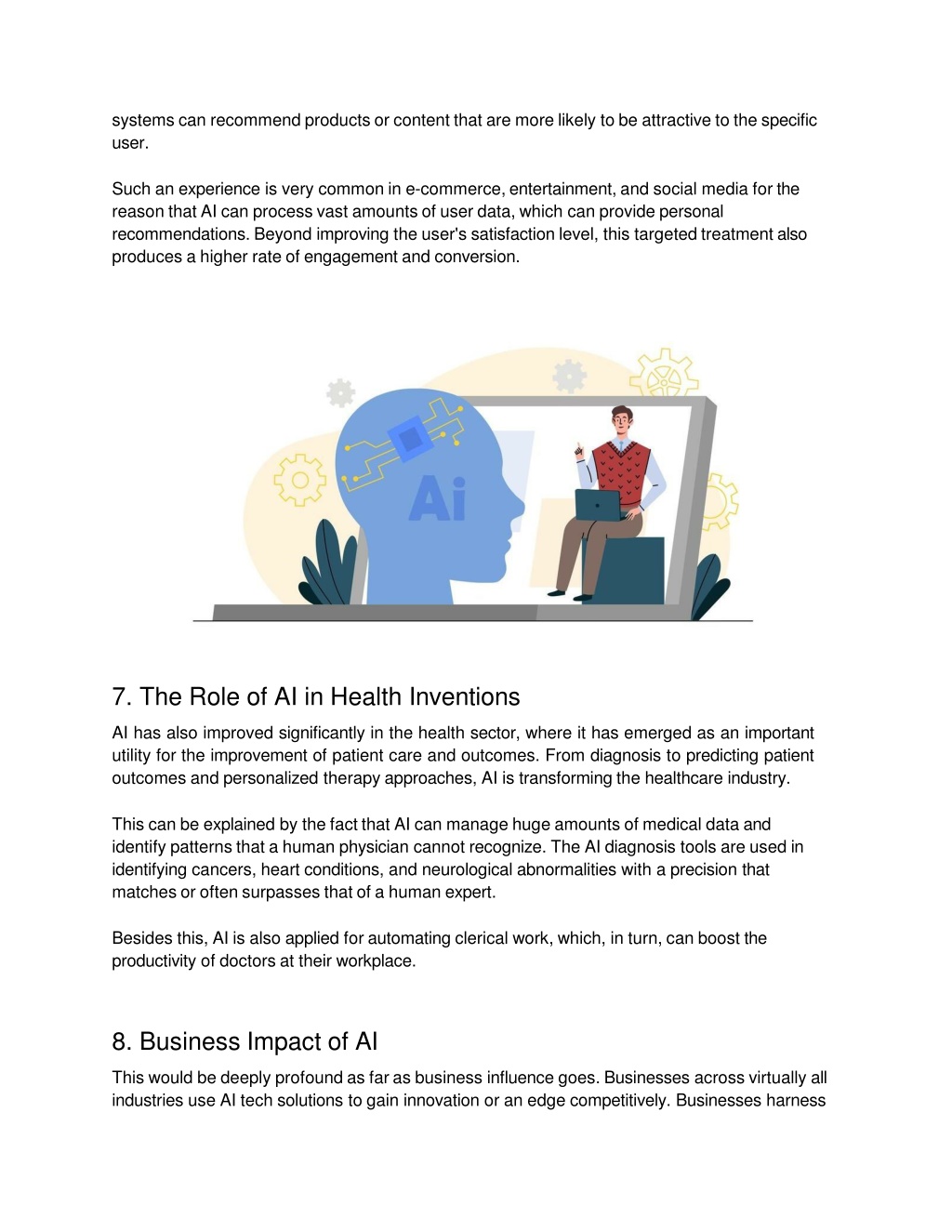 systems can recommend products or content that are more likely to be attractive to the specific user.

Such an experience is very common in e-commerce, entertainment, and social media for the reason that AI can process vast amounts of user data, which can provide personal recommendations. Beyond improving the user's satisfaction level, this targeted treatment also produces a higher rate of engagement and conversion.

Ai

7. The Role of AI in Health Inventions

AI has also improved significantly in the health sector, where it has emerged as an important utility for the improvement of patient care and outcomes. From diagnosis to predicting patient outcomes and personalized therapy approaches, AI is transforming the healthcare industry.

This can be explained by the fact that AI can manage huge amounts of medical data and identify patterns that a human physician cannot recognize. The AI diagnosis tools are used in identifying cancers, heart conditions, and neurological abnormalities with a precision that matches or often surpasses that of a human expert.

Besides this, AI is also applied for automating clerical work, which, in turn, can boost the productivity of doctors at their workplace.

8. Business Impact of AI

This would be deeply profound as far as business influence goes. Businesses across virtually all industries use AI tech solutions to gain innovation or an edge competitively. Businesses harness